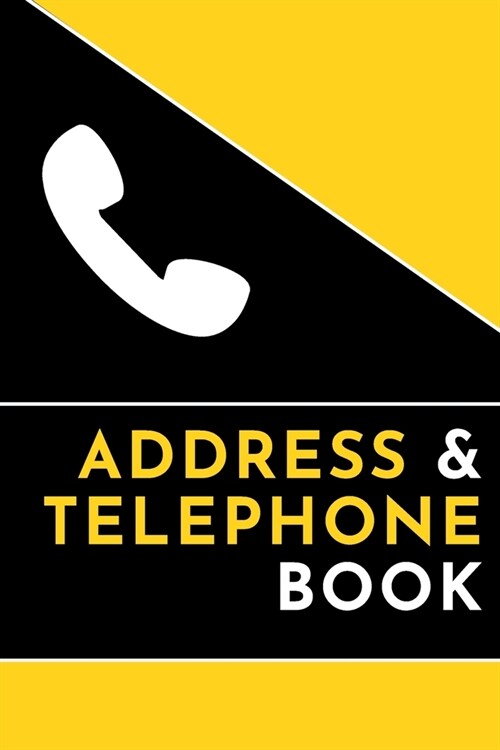 ADDRESS &
TELEPHONE
BOOK